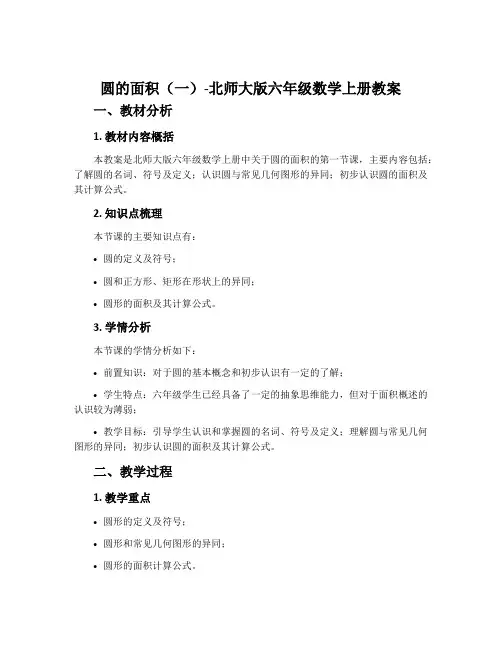 圆的面积（一）-北师大版六年级数学上册教案

一、教材分析

1. 教材内容概括

本教案是北师大版六年级数学上册中关于圆的面积的第一节课，主要内容包括：了解圆的名词、符号及定义；认识圆与常见几何图形的异同；初步认识圆的面积及其计算公式。

2. 知识点梳理

本节课的主要知识点有：

• 圆的定义及符号；

• 圆和正方形、矩形在形状上的异同；

• 圆形的面积及其计算公式。

3. 学情分析

本节课的学情分析如下：

• 前置知识：对于圆的基本概念和初步认识有一定的了解；

• 学生特点：六年级学生已经具备了一定的抽象思维能力，但对于面积概述的认识较为薄弱；

• 教学目标：引导学生认识和掌握圆的名词、符号及定义；理解圆与常见几何图形的异同；初步认识圆的面积及其计算公式。

二、教学过程

1. 教学重点

• 圆形的定义及符号；

• 圆形和常见几何图形的异同；

• 圆形的面积计算公式。